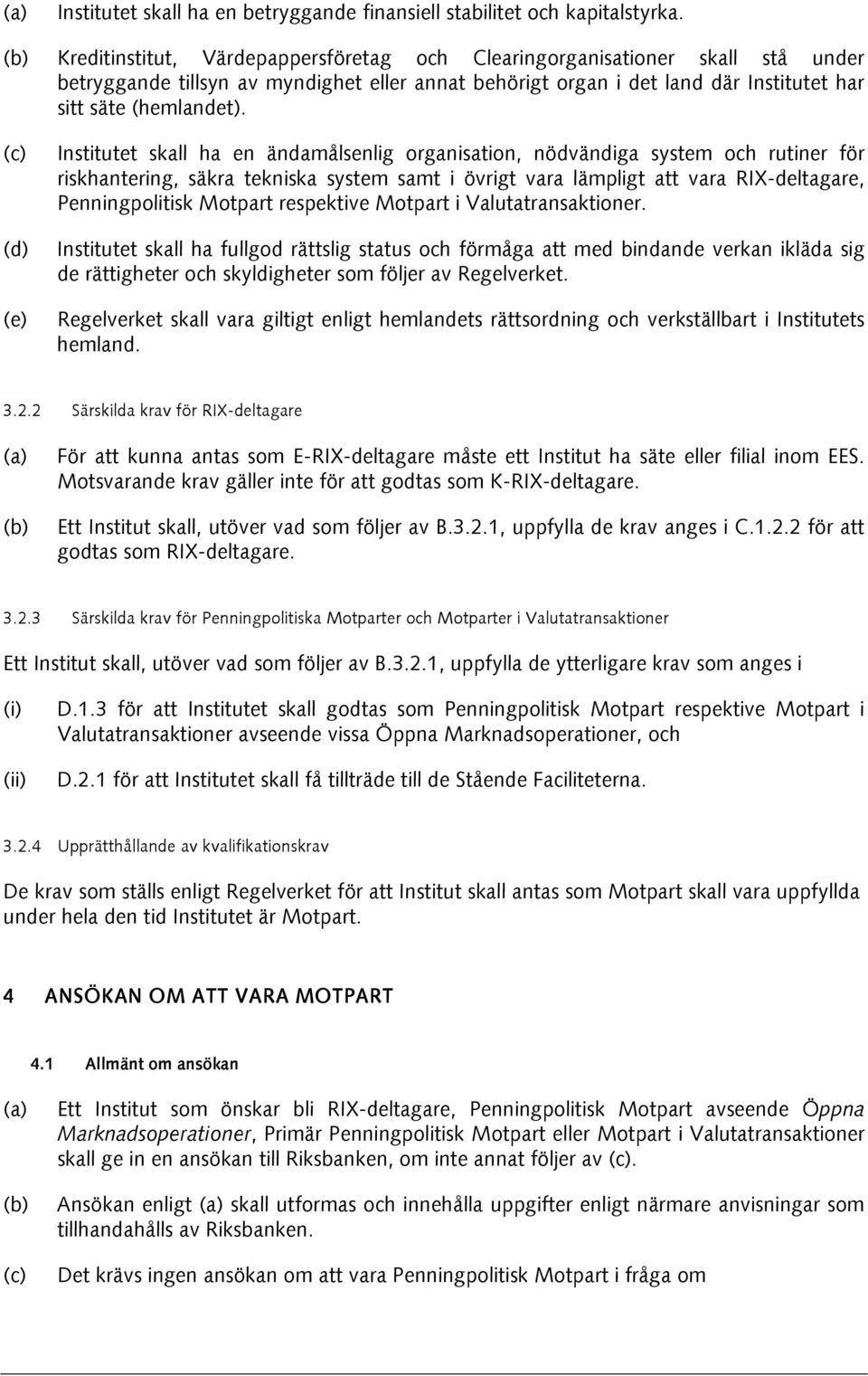 (a) Institutet skall ha en betryggande finansiell stabilitet och kapitalstyrka.

(b) Kreditinstitut, Värdepappersföretag och Clearingorganisationer skall stå under betryggande tillsyn av myndighet eller annat behörigt organ i det land där Institutet har sitt säte (hemlandet).

(c) Institutet skall ha en ändamålsenlig organisation, nödvändiga system och rutiner för riskhantering, säkra tekniska system samt i övrigt vara lämpligt att vara RIX-deltagare, Penningpolitisk Motpart respektive Motpart i Valutatransaktioner.

(d) Institutet skall ha fullgod rättslig status och förmåga att med bindande verkan ikläda sig de rättigheter och skyldigheter som följer av Regelverket.

(e) Regelverket skall vara giltigt enligt hemlandets rättsordning och verkställbart i Institutets hemland.

3.2.2 Särskilda krav för RIX-deltagare

(a) För att kunna antas som E-RIX-deltagare måste ett Institut ha säte eller filial inom EES. Motsvarande krav gäller inte för att godtas som K-RIX-deltagare.

(b) Ett Institut skall, utöver vad som följer av B.3.2.1, uppfylla de krav anges i C.1.2.2 för att godtas som RIX-deltagare.

3.2.3 Särskilda krav för Penningpolitiska Motparter och Motparter i Valutatransaktioner

Ett Institut skall, utöver vad som följer av B.3.2.1, uppfylla de ytterligare krav som anges i

(i) D.1.3 för att Institutet skall godtas som Penningpolitisk Motpart respektive Motpart i Valutatransaktioner avseende vissa Öppna Marknadsoperationer, och

(ii) D.2.1 för att Institutet skall få tillträde till de Stående Faciliteterna.

3.2.4 Upprätthållande av kvalifikationskrav

De krav som ställs enligt Regelverket för att Institut skall antas som Motpart skall vara uppfyllda under hela den tid Institutet är Motpart.

4 ANSÖKAN OM ATT VARA MOTPART

4.1 Allmänt om ansökan

(a) Ett Institut som önskar bli RIX-deltagare, Penningpolitisk Motpart avseende Öppna Marknadsoperationer, Primär Penningpolitisk Motpart eller Motpart i Valutatransaktioner skall ge in en ansökan till Riksbanken, om inte annat följer av (c).

(b) Ansökan enligt (a) skall utformas och innehålla uppgifter enligt närmare anvisningar som tillhandahålls av Riksbanken.

(c) Det krävs ingen ansökan om att vara Penningpolitisk Motpart i fråga om